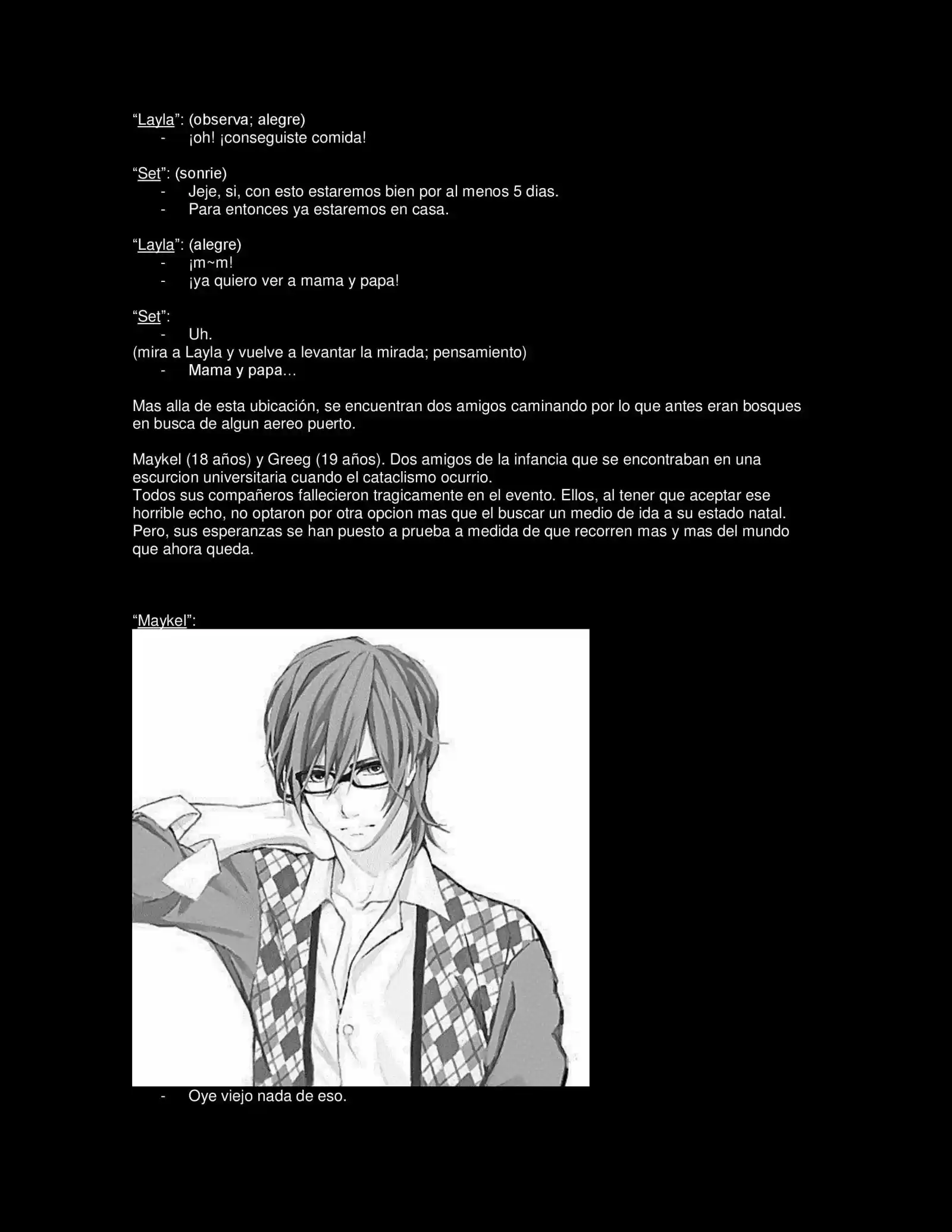 "Layla": (observa; alegre)
- ¡oh! ¡conseguiste comida!

"Set": (sonrie)
- Jeje, si, con esto estaremos bien por al menos 5 dias.
- Para entonces ya estaremos en casa.

"Layla": (alegre)
- ¡m~m!
- ¡ya quiero ver a mama y papa!

"Set":
- Uh.
(mira a Layla y vuelve a levantar la mirada; pensamiento)
- Mama y papa…

Mas alla de esta ubicación, se encuentran dos amigos caminando por lo que antes eran bosques en busca de algun aereo puerto.

Maykel (18 años) y Greeg (19 años). Dos amigos de la infancia que se encontraban en una escurcion universitaria cuando el cataclismo ocurrio.
Todos sus compañeros fallecieron tragicamente en el evento. Ellos, al tener que aceptar ese horrible echo, no optaron por otra opcion mas que el buscar un medio de ida a su estado natal. Pero, sus esperanzas se han puesto a prueba a medida de que recorren mas y mas del mundo que ahora queda.

"Maykel":

- Oye viejo nada de eso.